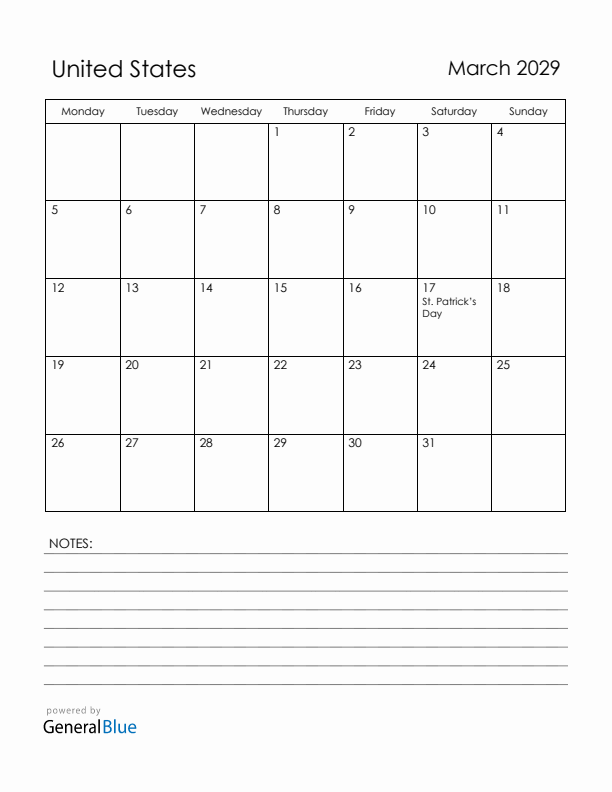 United States

March 2029

| Monday | Tuesday | Wednesday | Thursday | Friday | Saturday | Sunday |
|---|---|---|---|---|---|---|
| | | | 1 | 2 | 3 | 4 |
| 5 | 6 | 7 | 8 | 9 | 10 | 11 |
| 12 | 13 | 14 | 15 | 16 | 17 St. Patrick's Day | 18 |
| 19 | 20 | 21 | 22 | 23 | 24 | 25 |
| 26 | 27 | 28 | 29 | 30 | 31 | |

NOTES:

powered by
GeneralBlue